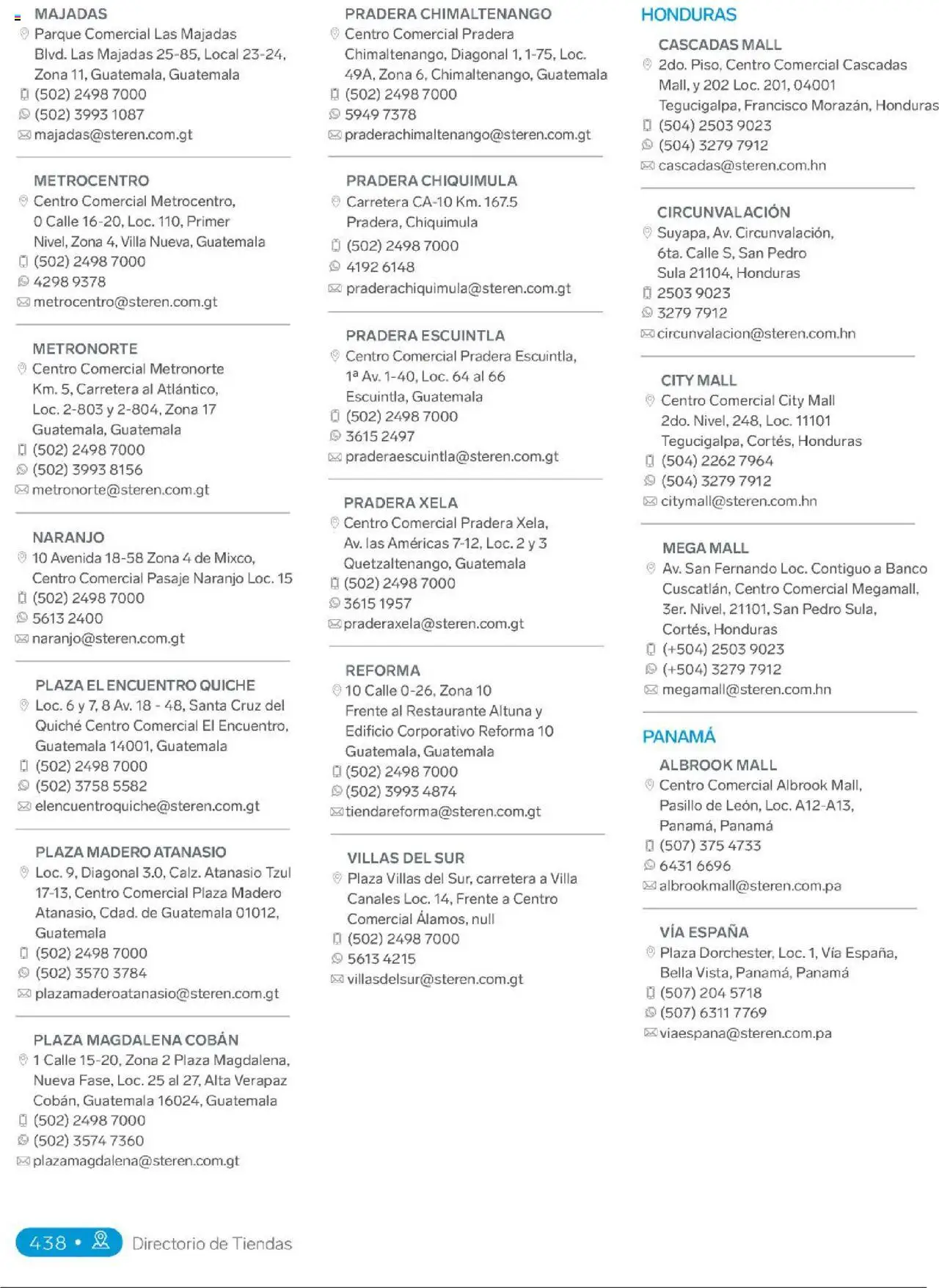 MAJADAS
Parque Comercial Las Majadas Blvd. Las Majadas 25-85, Local 23-24, Zona 11, Guatemala, Guatemala
(502) 2498 7000
(502) 3993 1087
majadas@steren.com.gt

METROCENTRO
Centro Comercial Metrocentro, 0 Calle 16-20, Loc. 110, Primer Nivel, Zona 4, Villa Nueva, Guatemala
(502) 2498 7000
4298 9378
metrocentro@steren.com.gt

METRONORTE
Centro Comercial Metronorte Km. 5, Carretera al Atlántico, Loc. 2-803 y 2-804, Zona 17 Guatemala, Guatemala
(502) 2498 7000
(502) 3993 8156
metronorte@steren.com.gt

NARANJO
10 Avenida 18-58 Zona 4 de Mixco, Centro Comercial Pasaje Naranjo Loc. 15
(502) 2498 7000
5613 2400
naranjo@steren.com.gt

PLAZA EL ENCUENTRO QUICHE
Loc. 6 y 7, 8 Av. 18 - 48, Santa Cruz del Quiché Centro Comercial El Encuentro, Guatemala 14001, Guatemala
(502) 2498 7000
(502) 3758 5582
elencuentroquiche@steren.com.gt

PLAZA MADERO ATANASIO
Loc. 9, Diagonal 3.0, Calz. Atanasio Tzul 17-13, Centro Comercial Plaza Madero Atanasio, Cdad. de Guatemala 01012, Guatemala
(502) 2498 7000
(502) 3570 3784
plazamaderoatanasio@steren.com.gt

PLAZA MAGDALENA COBÁN
1 Calle 15-20, Zona 2 Plaza Magdalena, Nueva Fase, Loc. 25 al 27, Alta Verapaz Cobán, Guatemala 16024, Guatemala
(502) 2498 7000
(502) 3574 7360
plazamagdalena@steren.com.gt

PRADERA CHIMALTENANGO
Centro Comercial Pradera Chimaltenango, Diagonal 1, 1-75, Loc. 49A, Zona 6, Chimaltenango, Guatemala
(502) 2498 7000
5949 7378
praderachimaltenango@steren.com.gt

PRADERA CHIQUIMULA
Carretera CA-10 Km. 167.5 Pradera, Chiquimula
(502) 2498 7000
4192 6148
praderachiquimula@steren.com.gt

PRADERA ESCUINTLA
Centro Comercial Pradera Escuintla, 1ª Av. 1-40, Loc. 64 al 66 Escuintla, Guatemala
(502) 2498 7000
3615 2497
praderaescuintla@steren.com.gt

PRADERA XELA
Centro Comercial Pradera Xela, Av. las Américas 7-12, Loc. 2 y 3 Quetzaltenango, Guatemala
(502) 2498 7000
3615 1957
praderaxela@steren.com.gt

REFORMA
10 Calle 0-26, Zona 10 Frente al Restaurante Altuna y Edificio Corporativo Reforma 10 Guatemala, Guatemala
(502) 2498 7000
(502) 3993 4874
tiendareforma@steren.com.gt

VILLAS DEL SUR
Plaza Villas del Sur, carretera a Villa Canales Loc. 14, Frente a Centro Comercial Álamos, null
(502) 2498 7000
5613 4215
villasdelsur@steren.com.gt

HONDURAS

CASCADAS MALL
2do. Piso, Centro Comercial Cascadas Mall, y 202 Loc. 201, 04001 Tegucigalpa, Francisco Morazán, Honduras
(504) 2503 9023
(504) 3279 7912
cascadas@steren.com.hn

CIRCUNVALACIÓN
Suyapa, Av. Circunvalación, 6ta. Calle S, San Pedro Sula 21104, Honduras
2503 9023
3279 7912
circunvalacion@steren.com.hn

CITY MALL
Centro Comercial City Mall 2do. Nivel, 248, Loc. 11101 Tegucigalpa, Cortés, Honduras
(504) 2262 7964
(504) 3279 7912
citymall@steren.com.hn

MEGA MALL
Av. San Fernando Loc. Contiguo a Banco Cuscatlán, Centro Comercial Megamall, 3er. Nivel, 21101, San Pedro Sula, Cortés, Honduras
(+504) 2503 9023
(+504) 3279 7912
megamall@steren.com.hn

PANAMÁ

ALBROOK MALL
Centro Comercial Albrook Mall, Pasillo de León, Loc. A12-A13, Panamá, Panamá
(507) 375 4733
6431 6696
albrookmall@steren.com.pa

VÍA ESPAÑA
Plaza Dorchester, Loc. 1, Vía España, Bella Vista, Panamá, Panamá
(507) 204 5718
(507) 6311 7769
viaespana@steren.com.pa

438 • Directorio de Tiendas